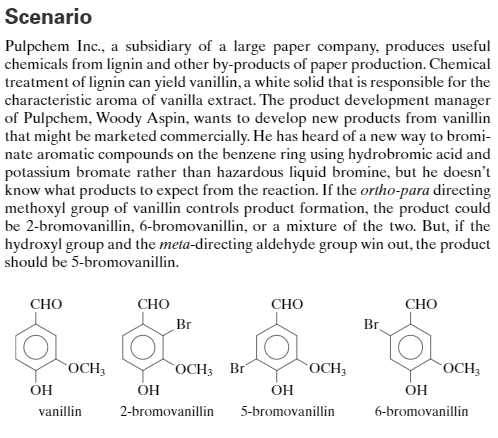 Scenario

Pulpchem Inc., a subsidiary of a large paper company, produces useful chemicals from lignin and other by-products of paper production. Chemical treatment of lignin can yield vanillin, a white solid that is responsible for the characteristic aroma of vanilla extract. The product development manager of Pulpchem, Woody Aspin, wants to develop new products from vanillin that might be marketed commercially. He has heard of a new way to brominate aromatic compounds on the benzene ring using hydrobromic acid and potassium bromate rather than hazardous liquid bromine, but he doesn't know what products to expect from the reaction. If the ortho-para directing methoxyl group of vanillin controls product formation, the product could be 2-bromovanillin, 6-bromovanillin, or a mixture of the two. But, if the hydroxyl group and the meta-directing aldehyde group win out, the product should be 5-bromovanillin.

CHO
$OCH_3$
OH
vanillin

CHO
Br
$OCH_3$
OH
2-bromovanillin

CHO
Br
$OCH_3$
OH
5-bromovanillin

CHO
Br
$OCH_3$
OH
6-bromovanillin